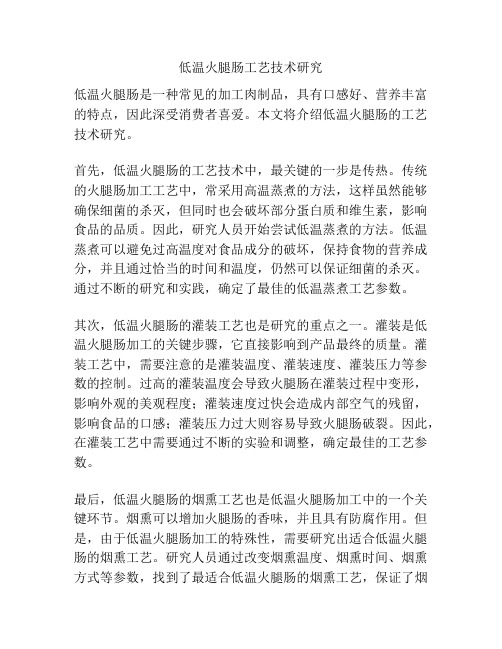 低温火腿肠工艺技术研究

低温火腿肠是一种常见的加工肉制品，具有口感好、营养丰富的特点，因此深受消费者喜爱。本文将介绍低温火腿肠的工艺技术研究。

首先，低温火腿肠的工艺技术中，最关键的一步是传热。传统的火腿肠加工工艺中，常采用高温蒸煮的方法，这样虽然能够确保细菌的杀灭，但同时也会破坏部分蛋白质和维生素，影响食品的品质。因此，研究人员开始尝试低温蒸煮的方法。低温蒸煮可以避免过高温度对食品成分的破坏，保持食物的营养成分，并且通过恰当的时间和温度，仍然可以保证细菌的杀灭。通过不断的研究和实践，确定了最佳的低温蒸煮工艺参数。

其次，低温火腿肠的灌装工艺也是研究的重点之一。灌装是低温火腿肠加工的关键步骤，它直接影响到产品最终的质量。灌装工艺中，需要注意的是灌装温度、灌装速度、灌装压力等参数的控制。过高的灌装温度会导致火腿肠在灌装过程中变形，影响外观的美观程度；灌装速度过快会造成内部空气的残留，影响食品的口感；灌装压力过大则容易导致火腿肠破裂。因此，在灌装工艺中需要通过不断的实验和调整，确定最佳的工艺参数。

最后，低温火腿肠的烟熏工艺也是低温火腿肠加工中的一个关键环节。烟熏可以增加火腿肠的香味，并且具有防腐作用。但是，由于低温火腿肠加工的特殊性，需要研究出适合低温火腿肠的烟熏工艺。研究人员通过改变烟熏温度、烟熏时间、烟熏方式等参数，找到了最适合低温火腿肠的烟熏工艺，保证了烟